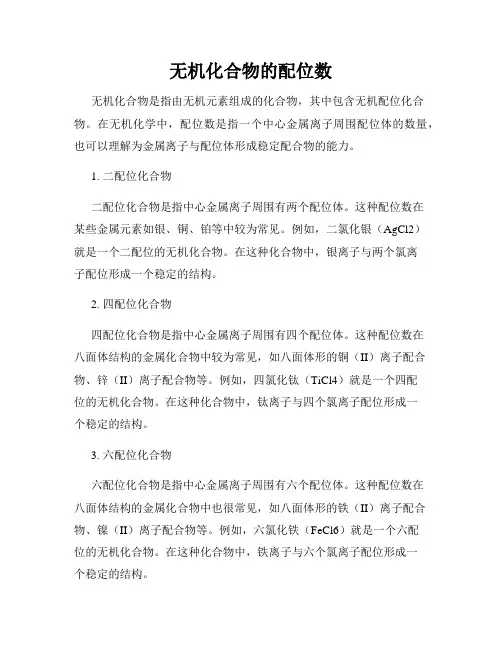 无机化合物的配位数

无机化合物是指由无机元素组成的化合物，其中包含无机配位化合物。在无机化学中，配位数是指一个中心金属离子周围配位体的数量，也可以理解为金属离子与配位体形成稳定配合物的能力。

1. 二配位化合物

二配位化合物是指中心金属离子周围有两个配位体。这种配位数在某些金属元素如银、铜、铂等中较为常见。例如，二氯化银（AgCl2）就是一个二配位的无机化合物。在这种化合物中，银离子与两个氯离子配位形成一个稳定的结构。

2. 四配位化合物

四配位化合物是指中心金属离子周围有四个配位体。这种配位数在八面体结构的金属化合物中较为常见，如八面体形的铜（II）离子配合物、锌（II）离子配合物等。例如，四氯化钛（TiCl4）就是一个四配位的无机化合物。在这种化合物中，钛离子与四个氯离子配位形成一个稳定的结构。

3. 六配位化合物

六配位化合物是指中心金属离子周围有六个配位体。这种配位数在八面体结构的金属化合物中也很常见，如八面体形的铁（II）离子配合物、镍（II）离子配合物等。例如，六氯化铁（FeCl6）就是一个六配位的无机化合物。在这种化合物中，铁离子与六个氯离子配位形成一个稳定的结构。